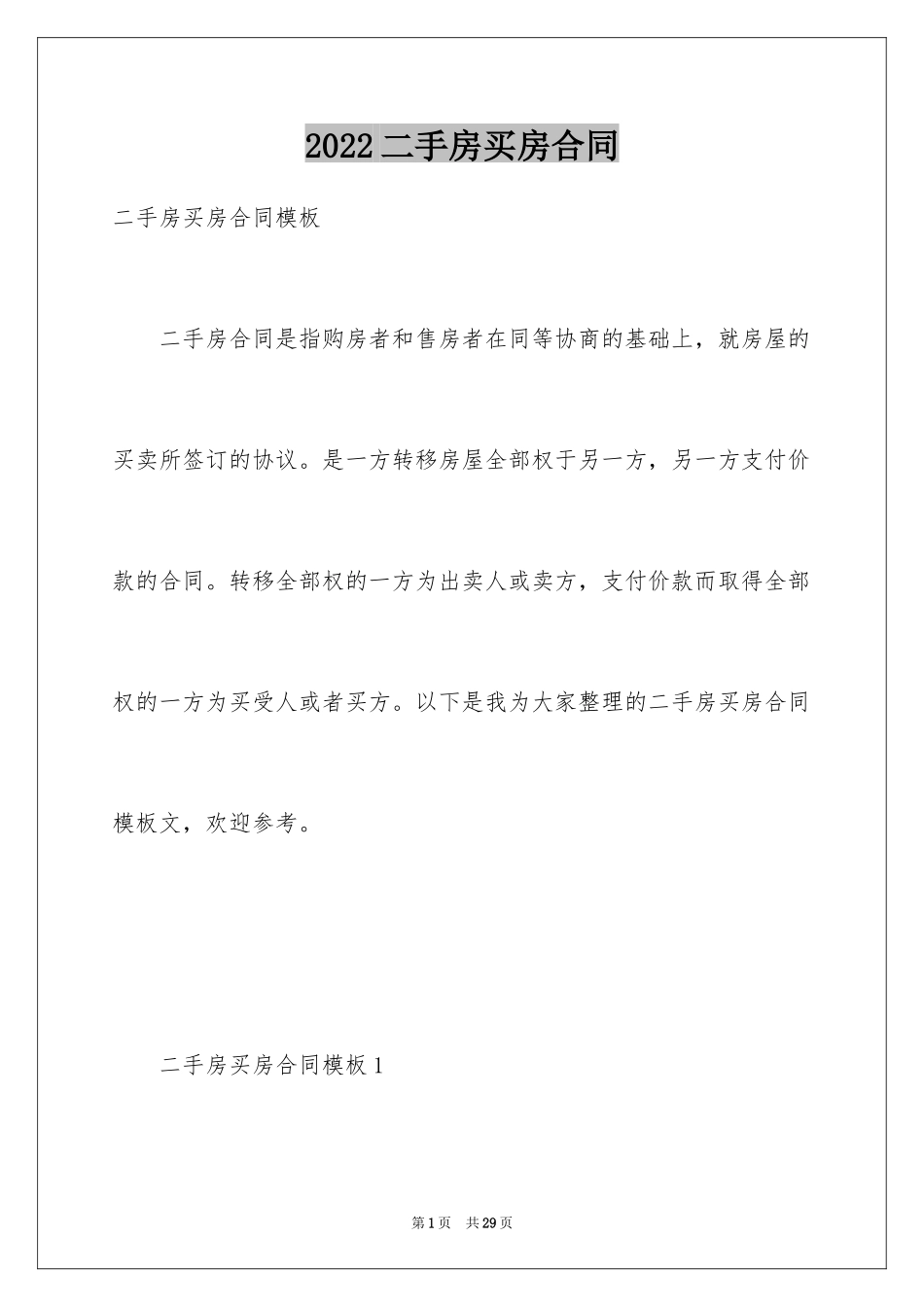 2022二手房买房合同

二手房买房合同模板

二手房合同是指购房者和售房者在同等协商的基础上，就房屋的买卖所签订的协议。是一方转移房屋全部权于另一方，另一方支付价款的合同。转移全部权的一方为出卖人或卖方，支付价款而取得全部权的一方为买受人或者买方。以下是我为大家整理的二手房买房合同模板文，欢迎参考。

二手房买房合同模板1

第1页　共29页